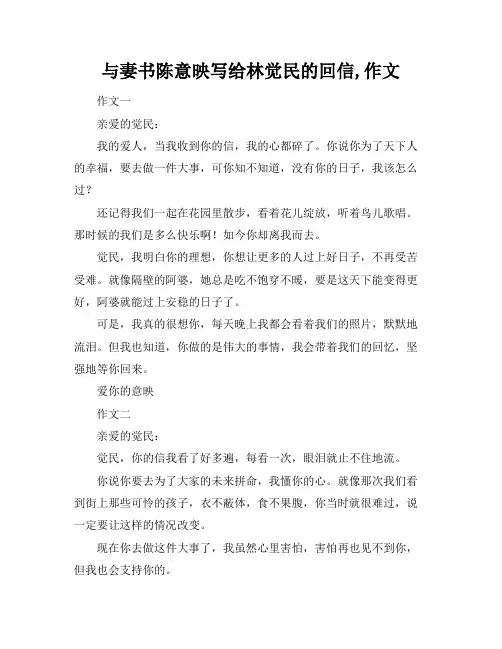 与妻书陈意映写给林觉民的回信,作文

作文一

亲爱的觉民：

我的爱人，当我收到你的信，我的心都碎了。你说你为了天下人的幸福，要去做一件大事，可你知不知道，没有你的日子，我该怎么过？

还记得我们一起在花园里散步，看着花儿绽放，听着鸟儿歌唱。那时候的我们是多么快乐啊！如今你却离我而去。

觉民，我明白你的理想，你想让更多的人过上好日子，不再受苦受难。就像隔壁的阿婆，她总是吃不饱穿不暖，要是这天下能变得更好，阿婆就能过上安稳的日子了。

可是，我真的很想你，每天晚上我都会看着我们的照片，默默地流泪。但我也知道，你做的是伟大的事情，我会带着我们的回忆，坚强地等你回来。

爱你的意映

作文二

亲爱的觉民：

觉民，你的信我看了好多遍，每看一次，眼泪就止不住地流。

你说你要去为了大家的未来拼命，我懂你的心。就像那次我们看到街上那些可怜的孩子，衣不蔽体，食不果腹，你当时就很难过，说一定要让这样的情况改变。

现在你去做这件大事了，我虽然心里害怕，害怕再也见不到你，但我也会支持你的。